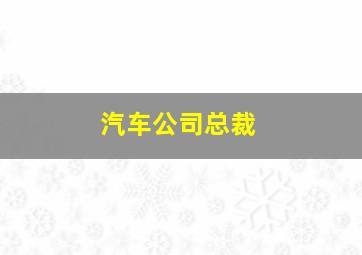 汽车公司总裁